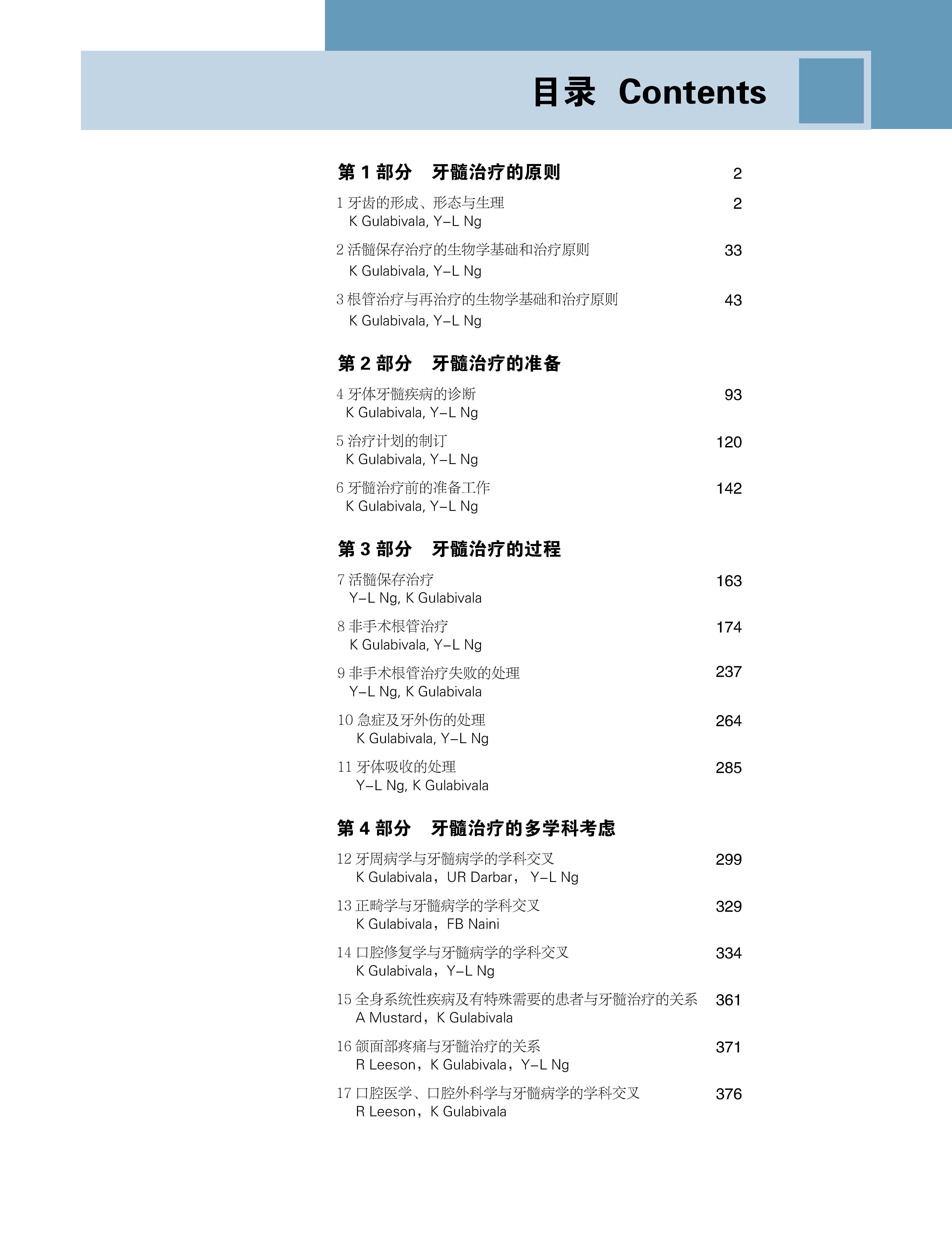 目录 Contents

第 1 部分 牙髓治疗的原则 2

1 牙齿的形成、形态与生理 2
K Gulabivala, Y–L Ng

2 活髓保存治疗的生物学基础和治疗原则 33
K Gulabivala, Y–L Ng

3 根管治疗与再治疗的生物学基础和治疗原则 43
K Gulabivala, Y–L Ng

第 2 部分 牙髓治疗的准备

4 牙体牙髓疾病的诊断 93
K Gulabivala, Y–L Ng

5 治疗计划的制订 120
K Gulabivala, Y–L Ng

6 牙髓治疗前的准备工作 142
K Gulabivala, Y–L Ng

第 3 部分 牙髓治疗的过程

7 活髓保存治疗 163
Y–L Ng, K Gulabivala

8 非手术根管治疗 174
K Gulabivala, Y–L Ng

9 非手术根管治疗失败的处理 237
Y–L Ng, K Gulabivala

10 急症及牙外伤的处理 264
K Gulabivala, Y–L Ng

11 牙体吸收的处理 285
Y–L Ng, K Gulabivala

第 4 部分 牙髓治疗的多学科考虑

12 牙周病学与牙髓病学的学科交叉 299
K Gulabivala，UR Darbar， Y–L Ng

13 正畸学与牙髓病学的学科交叉 329
K Gulabivala，FB Naini

14 口腔修复学与牙髓病学的学科交叉 334
K Gulabivala，Y–L Ng

15 全身系统性疾病及有特殊需要的患者与牙髓治疗的关系 361
A Mustard，K Gulabivala

16 颌面部疼痛与牙髓治疗的关系 371
R Leeson，K Gulabivala，Y–L Ng

17 口腔医学、口腔外科学与牙髓病学的学科交叉 376
R Leeson，K Gulabivala